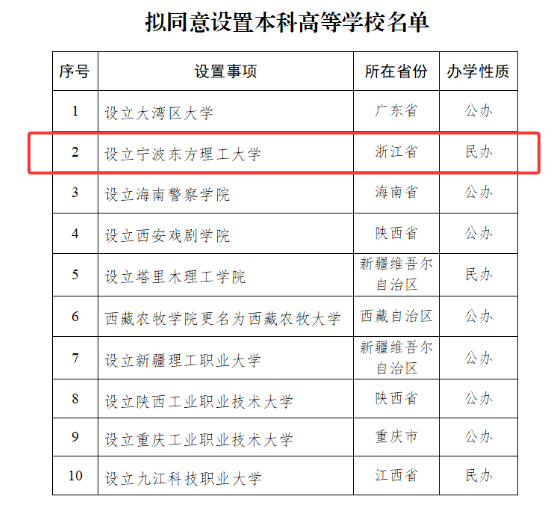 拟同意设置本科高等学校名单

| 序号 | 设置事项 | 所在省份 | 办学性质 |
|---|---|---|---|
| 1 | 设立大湾区大学 | 广东省 | 公办 |
| 2 | 设立宁波东方理工大学 | 浙江省 | 民办 |
| 3 | 设立海南警察学院 | 海南省 | 公办 |
| 4 | 设立西安戏剧学院 | 陕西省 | 公办 |
| 5 | 设立塔里木理工学院 | 新疆维吾尔自治区 | 民办 |
| 6 | 西藏农牧学院更名为西藏农牧大学 | 西藏自治区 | 公办 |
| 7 | 设立新疆理工职业大学 | 新疆维吾尔自治区 | 公办 |
| 8 | 设立陕西工业职业技术大学 | 陕西省 | 公办 |
| 9 | 设立重庆工业职业技术大学 | 重庆市 | 公办 |
| 10 | 设立九江科技职业大学 | 江西省 | 民办 |